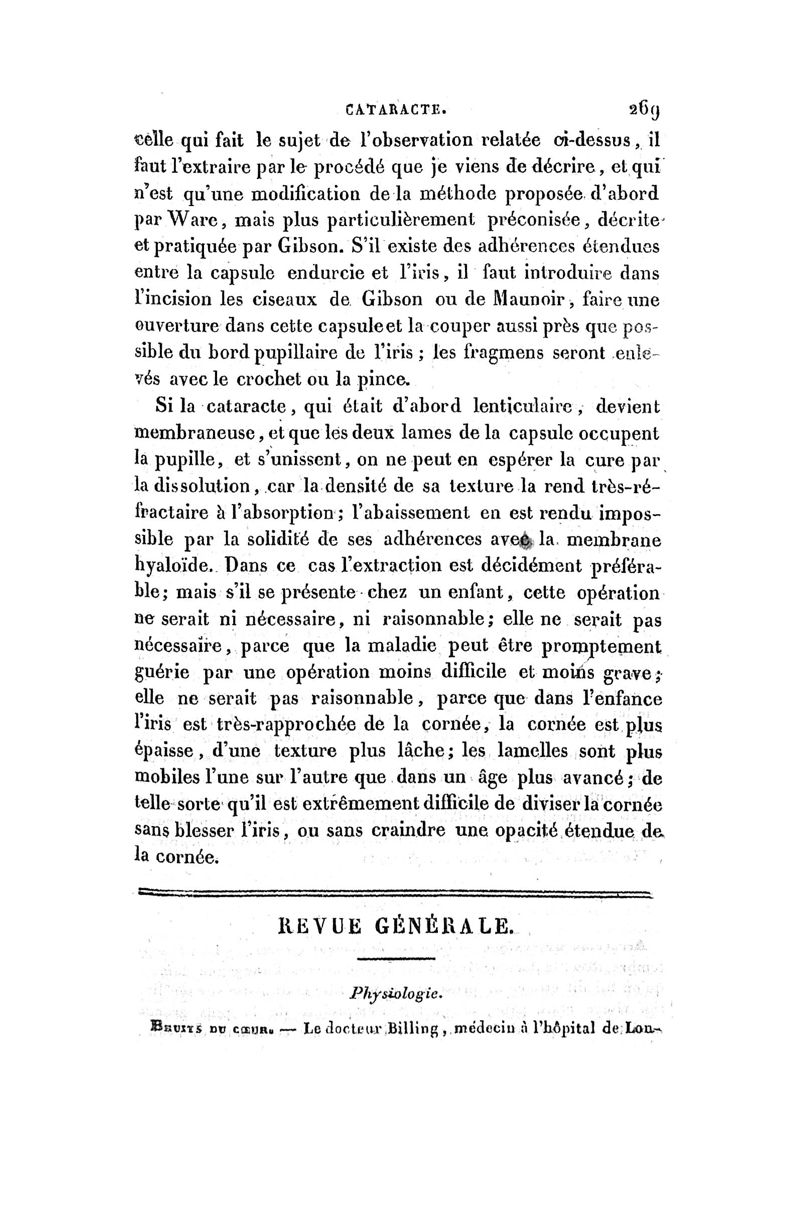 CATARACTE. 269

celle qui fait le sujet de l'observation relatée ci-dessus, il faut l'extraire par le procédé que je viens de décrire, et qui n'est qu'une modification de la méthode proposée d'abord par Ware, mais plus particulièrement préconisée, décrite et pratiquée par Gibson. S'il existe des adhérences étendues entre la capsule endurcie et l'iris, il faut introduire dans l'incision les ciseaux de Gibson ou de Maunoir, faire une ouverture dans cette capsule et la couper aussi près que possible du bord pupillaire de l'iris ; les fragmens seront enlevés avec le crochet ou la pince.

Si la cataracte, qui était d'abord lenticulaire, devient membraneuse, et que les deux lames de la capsule occupent la pupille, et s'unissent, on ne peut en espérer la cure par la dissolution, car la densité de sa texture la rend très-réfractaire à l'absorption ; l'abaissement en est rendu impossible par la solidité de ses adhérences avec la membrane hyaloïde. Dans ce cas l'extraction est décidément préférable; mais s'il se présente chez un enfant, cette opération ne serait ni nécessaire, ni raisonnable; elle ne serait pas nécessaire, parce que la maladie peut être promptement guérie par une opération moins difficile et moins grave; elle ne serait pas raisonnable, parce que dans l'enfance l'iris est très-rapprochée de la cornée, la cornée est plus épaisse, d'une texture plus lâche; les lamelles sont plus mobiles l'une sur l'autre que dans un âge plus avancé; de telle sorte qu'il est extrêmement difficile de diviser la cornée sans blesser l'iris, ou sans craindre une opacité étendue de la cornée.

REVUE GÉNÉRALE.

Physiologie.

Bruits du cœur. — Le docteur Billing, médecin à l'hôpital de Lon-